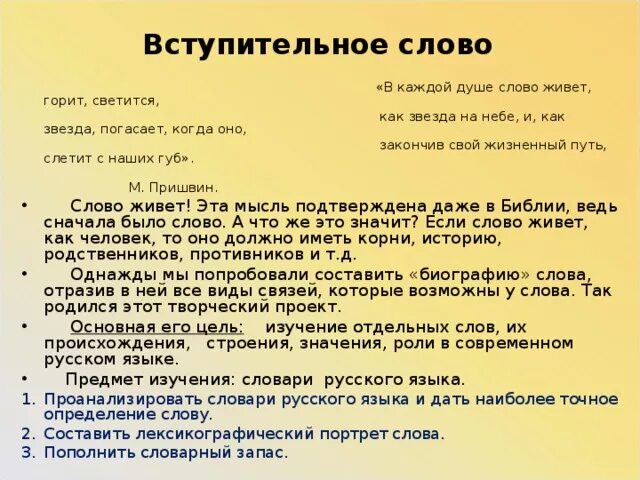 Вступительное слово

«В каждой душе слово живет, горит, светится,
как звезда на небе, и, как звезда, погасает, когда оно,
закончив свой жизненный путь, слетит с наших губ».

М. Пришвин.

• Слово живет! Эта мысль подтверждена даже в Библии, ведь сначала было слово. А что же это значит? Если слово живет, как человек, то оно должно иметь корни, историю, родственников, противников и т.д.

• Однажды мы попробовали составить «биографию» слова, отразив в ней все виды связей, которые возможны у слова. Так родился этот творческий проект.

• Основная его цель: изучение отдельных слов, их происхождения, строения, значения, роли в современном русском языке.

• Предмет изучения: словари русского языка.

1. Проанализировать словари русского языка и дать наиболее точное определение слову.
2. Составить лексикографический портрет слова.
3. Пополнить словарный запас.